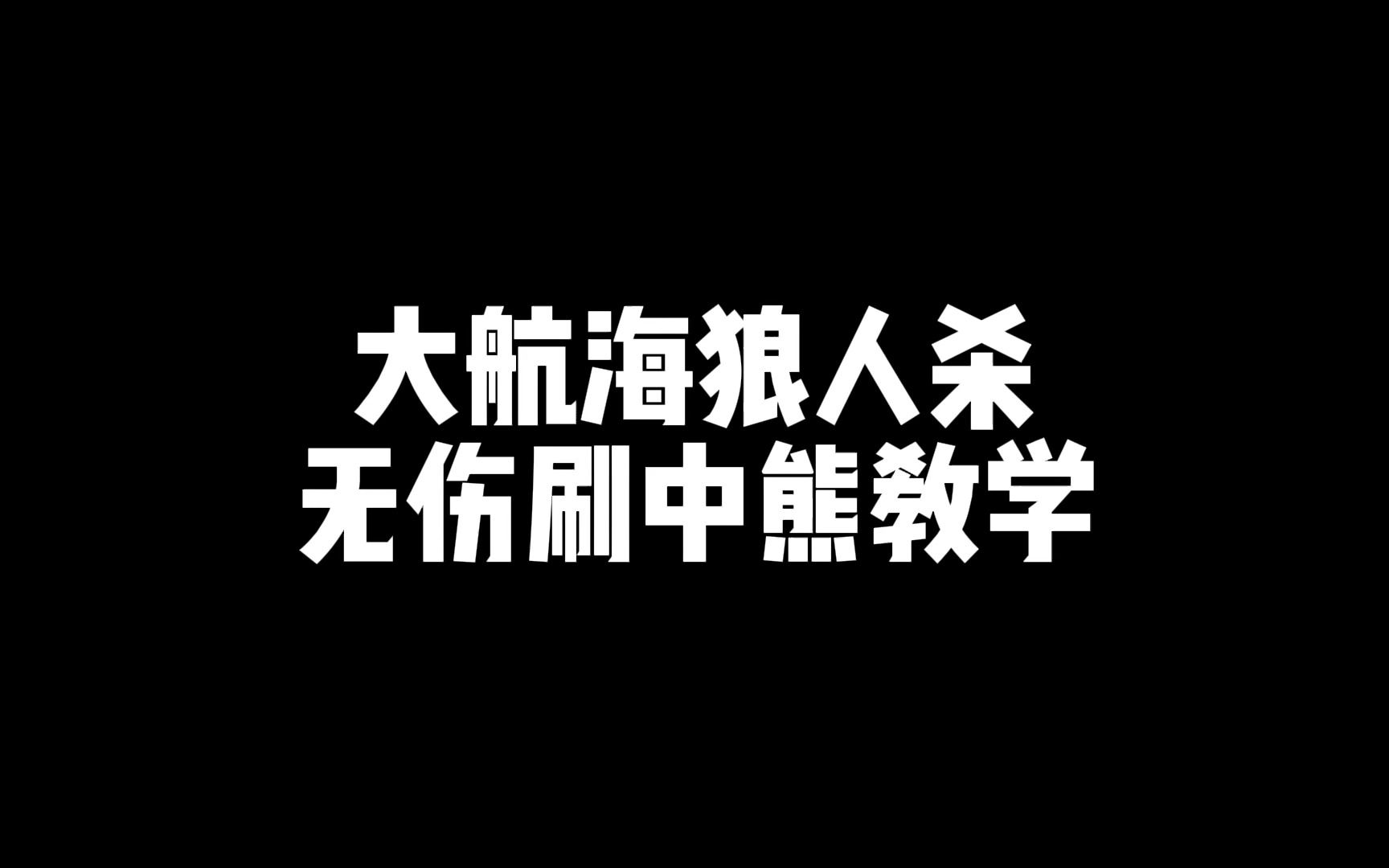 大航海狼人杀
无伤刷中熊教学